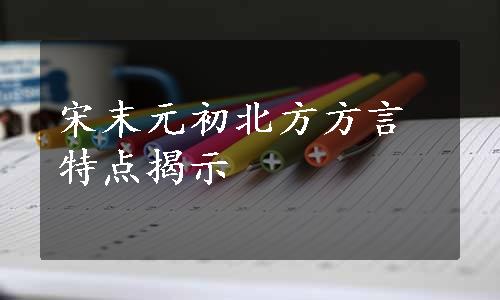 宋末元初北方方言特点揭示